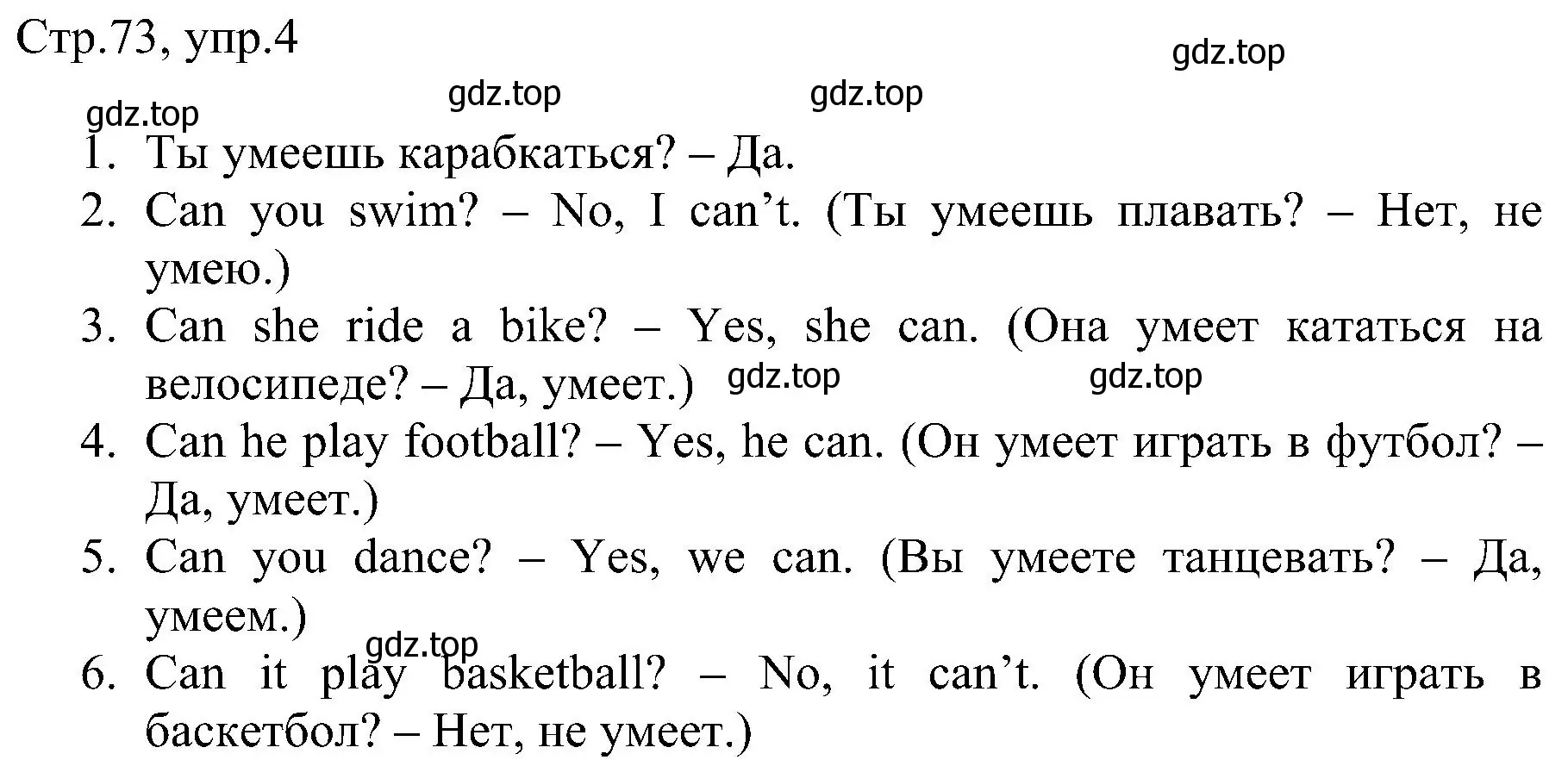 Стр.73, упр.4

gdz.top gdz.top gdz.top gdz.top

1. Ты умеешь карабкаться? – Да.
2. Can you swim? – No, I can’t. (Ты умеешь плавать? – Нет, не умею.)
3. Can she ride a bike? – Yes, she can. (Она умеет кататься на велосипеде? – Да, умеет.) gdz.top gdz.top
4. Can he play football? – Yes, he can. (Он умеет играть в футбол? – Да, умеет.)
5. Can you dance? – Yes, we can. (Вы умеете танцевать? – Да, умеем.)
gdz.top
6. Can it play basketball? – No, it can’t. (Он умеет играть в баскетбол? – Нет, не умеет.)